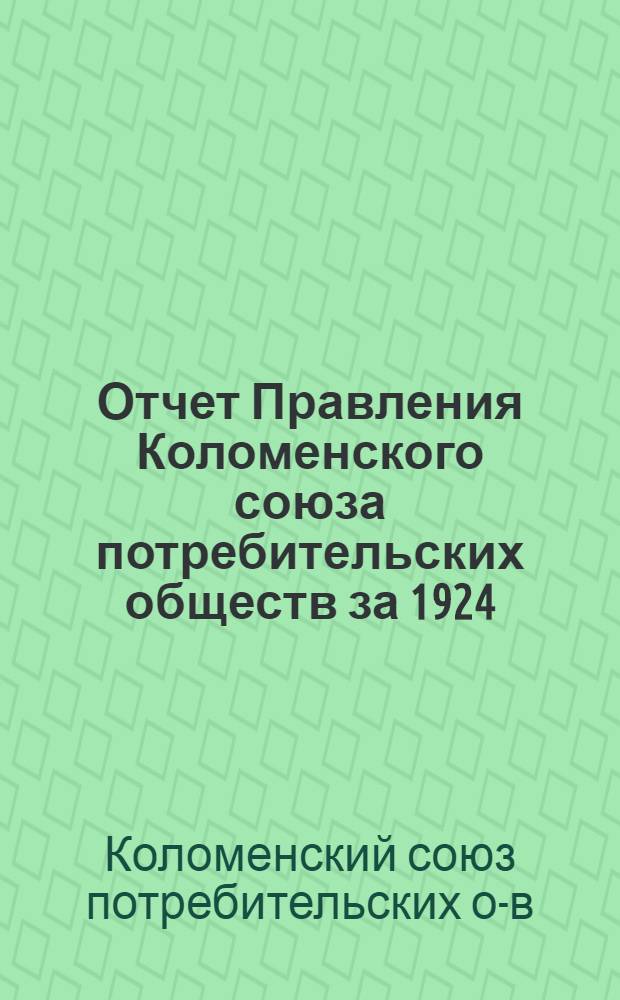 Отчет Правления Коломенского союза потребительских обществ за 1924

Коломенский союз потребительских о-в